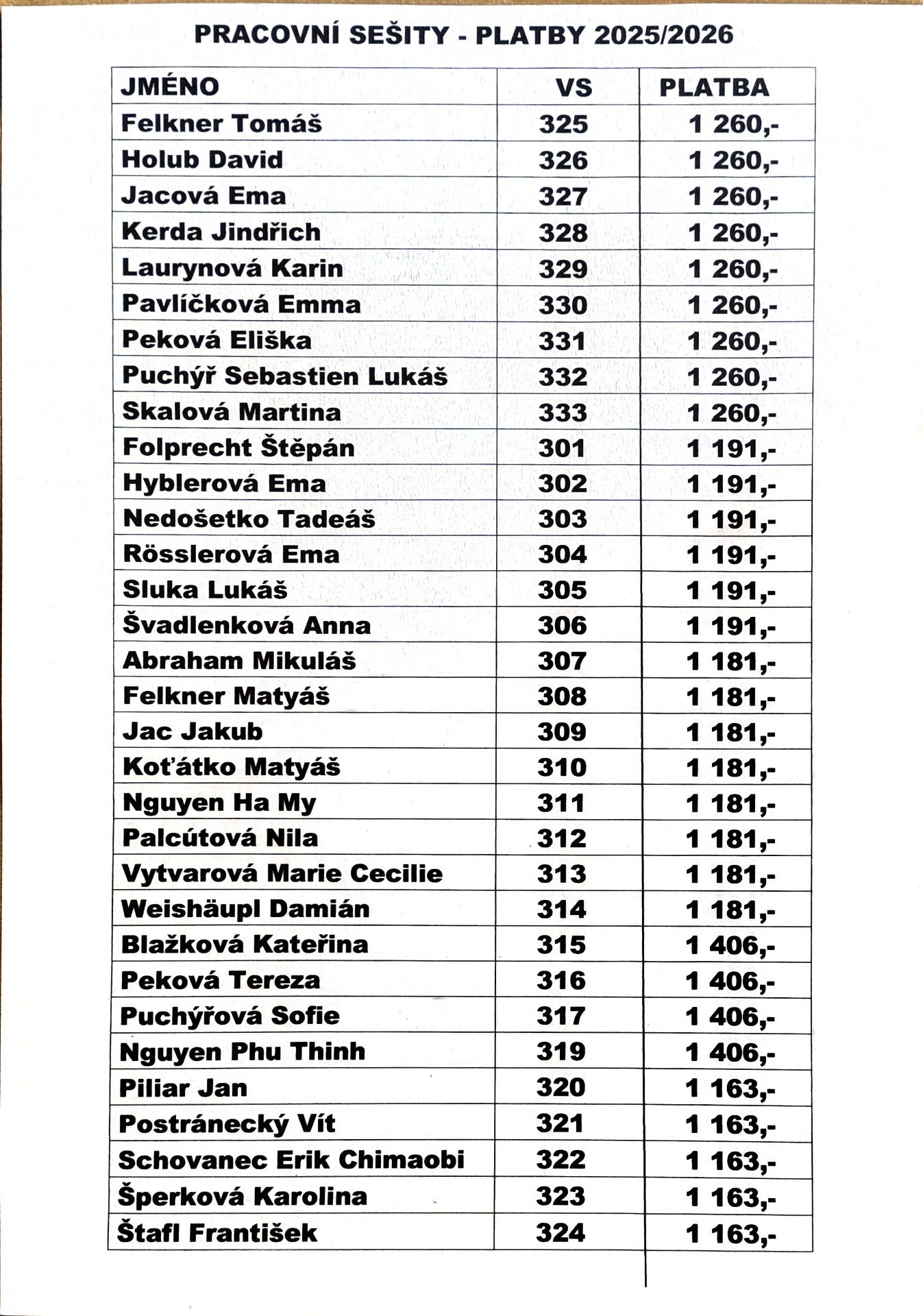 PRACOVNÍ SEŠITY - PLATBY 2025/2026

| JMÉNO | VS | PLATBA |
|---|---|---|
| Felkner Tomáš | 325 | 1 260,- |
| Holub David | 326 | 1 260,- |
| Jacová Ema | 327 | 1 260,- |
| Kerda Jindřich | 328 | 1 260,- |
| Laurynová Karin | 329 | 1 260,- |
| Pavlíčková Emma | 330 | 1 260,- |
| Peková Eliška | 331 | 1 260,- |
| Puchýř Sebastien Lukáš | 332 | 1 260,- |
| Skalová Martina | 333 | 1 260,- |
| Folprecht Štěpán | 301 | 1 191,- |
| Hyblerová Ema | 302 | 1 191,- |
| Nedošetko Tadeáš | 303 | 1 191,- |
| Rösslerová Ema | 304 | 1 191,- |
| Sluka Lukáš | 305 | 1 191,- |
| Švadlenková Anna | 306 | 1 191,- |
| Abraham Mikuláš | 307 | 1 181,- |
| Felkner Matyáš | 308 | 1 181,- |
| Jac Jakub | 309 | 1 181,- |
| Koťátko Matyáš | 310 | 1 181,- |
| Nguyen Ha My | 311 | 1 181,- |
| Palcútová Nila | 312 | 1 181,- |
| Vytvarová Marie Cecilie | 313 | 1 181,- |
| Weishäupl Damián | 314 | 1 181,- |
| Blažková Kateřina | 315 | 1 406,- |
| Peková Tereza | 316 | 1 406,- |
| Puchýřová Sofie | 317 | 1 406,- |
| Nguyen Phu Thinh | 319 | 1 406,- |
| Piliar Jan | 320 | 1 163,- |
| Postránecký Vít | 321 | 1 163,- |
| Schovanec Erik Chimaobi | 322 | 1 163,- |
| Šperková Karolina | 323 | 1 163,- |
| Štafl František | 324 | 1 163,- |